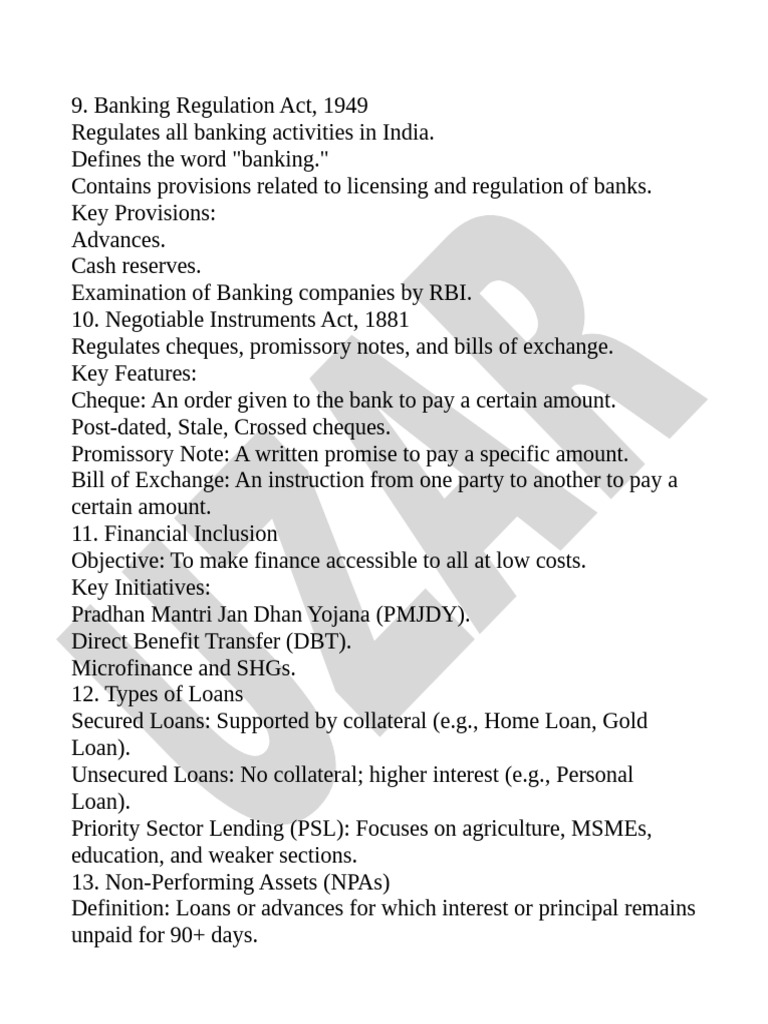 9. Banking Regulation Act, 1949

Regulates all banking activities in India.

Defines the word "banking."

Contains provisions related to licensing and regulation of banks.

Key Provisions:

Advances.

Cash reserves.

Examination of Banking companies by RBI.

10. Negotiable Instruments Act, 1881

Regulates cheques, promissory notes, and bills of exchange.

Key Features:

Cheque: An order given to the bank to pay a certain amount.

Post-dated, Stale, Crossed cheques.

Promissory Note: A written promise to pay a specific amount.

Bill of Exchange: An instruction from one party to another to pay a certain amount.

11. Financial Inclusion

Objective: To make finance accessible to all at low costs.

Key Initiatives:

Pradhan Mantri Jan Dhan Yojana (PMJDY).

Direct Benefit Transfer (DBT).

Microfinance and SHGs.

12. Types of Loans

Secured Loans: Supported by collateral (e.g., Home Loan, Gold Loan).

Unsecured Loans: No collateral; higher interest (e.g., Personal Loan).

Priority Sector Lending (PSL): Focuses on agriculture, MSMEs, education, and weaker sections.

13. Non-Performing Assets (NPAs)

Definition: Loans or advances for which interest or principal remains unpaid for 90+ days.

UZAR